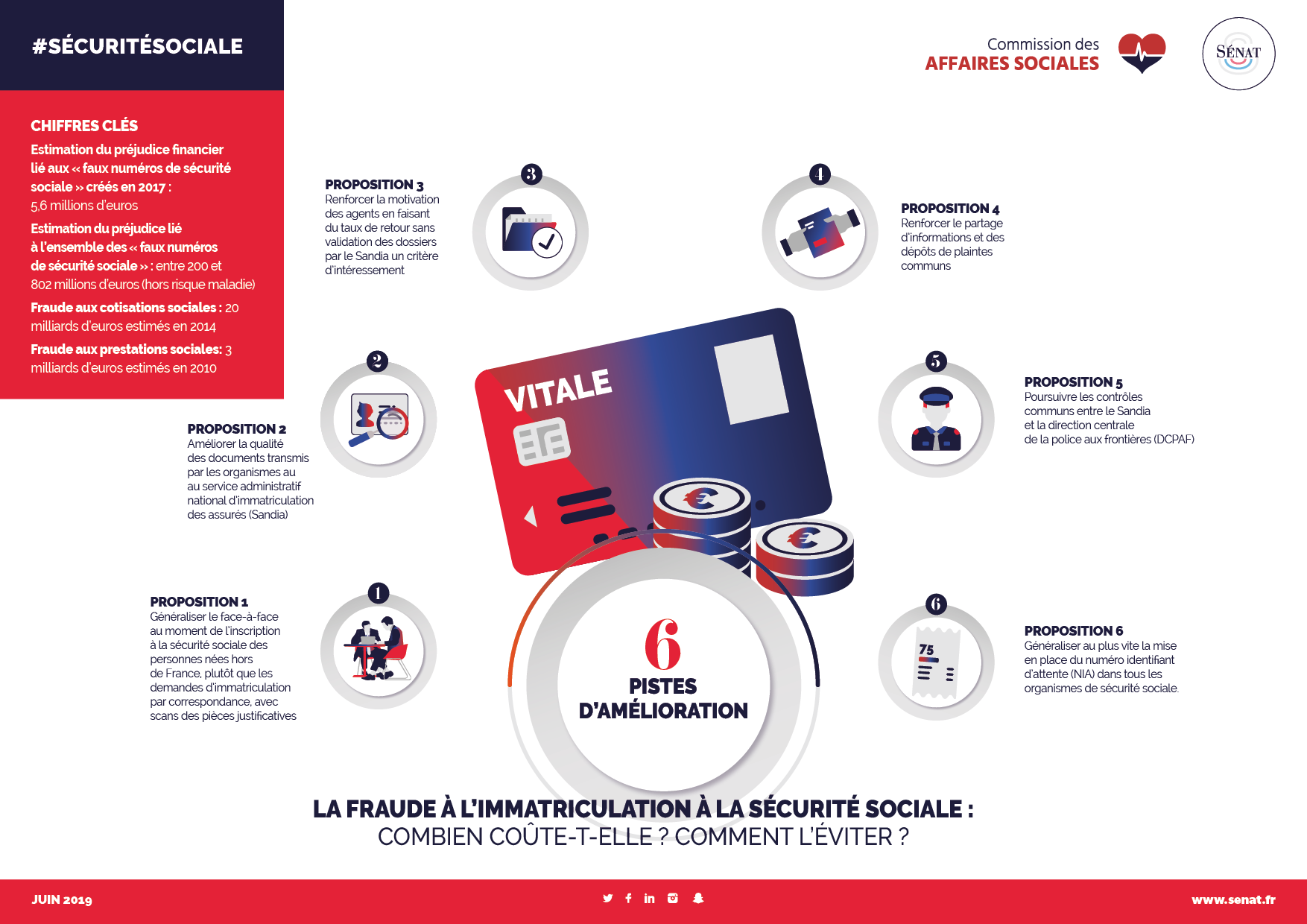 #SÉCURITÉSOCIALE

Commission des
AFFAIRES SOCIALES

SÉNAT

CHIFFRES CLÉS
Estimation du préjudice financier lié aux « faux numéros de sécurité sociale » créés en 2017 : 5,6 millions d'euros
Estimation du préjudice lié à l'ensemble des « faux numéros de sécurité sociale » : entre 200 et 802 millions d'euros (hors risque maladie)
Fraude aux cotisations sociales : 20 milliards d'euros estimés en 2014
Fraude aux prestations sociales: 3 milliards d'euros estimés en 2010

3
PROPOSITION 3
Renforcer la motivation des agents en faisant du taux de retour sans validation des dossiers par le Sandia un critère d'intéressement

4
PROPOSITION 4
Renforcer le partage d'informations et des dépôts de plaintes communs

2
PROPOSITION 2
Améliorer la qualité des documents transmis par les organismes au au service administratif national d'immatriculation des assurés (Sandia)

VITALE

5
PROPOSITION 5
Poursuivre les contrôles communs entre le Sandia et la direction centrale de la police aux frontières (DCPAF)

1
PROPOSITION 1
Généraliser le face-à-face au moment de l'inscription à la sécurité sociale des personnes nées hors de France, plutôt que les demandes d'immatriculation par correspondance, avec scans des pièces justificatives

6
PISTES D'AMÉLIORATION

6
75
PROPOSITION 6
Généraliser au plus vite la mise en place du numéro identifiant d'attente (NIA) dans tous les organismes de sécurité sociale.

LA FRAUDE À L'IMMATRICULATION À LA SÉCURITÉ SOCIALE :
COMBIEN COÛTE-T-ELLE ? COMMENT L'ÉVITER ?

JUIN 2019

www.senat.fr